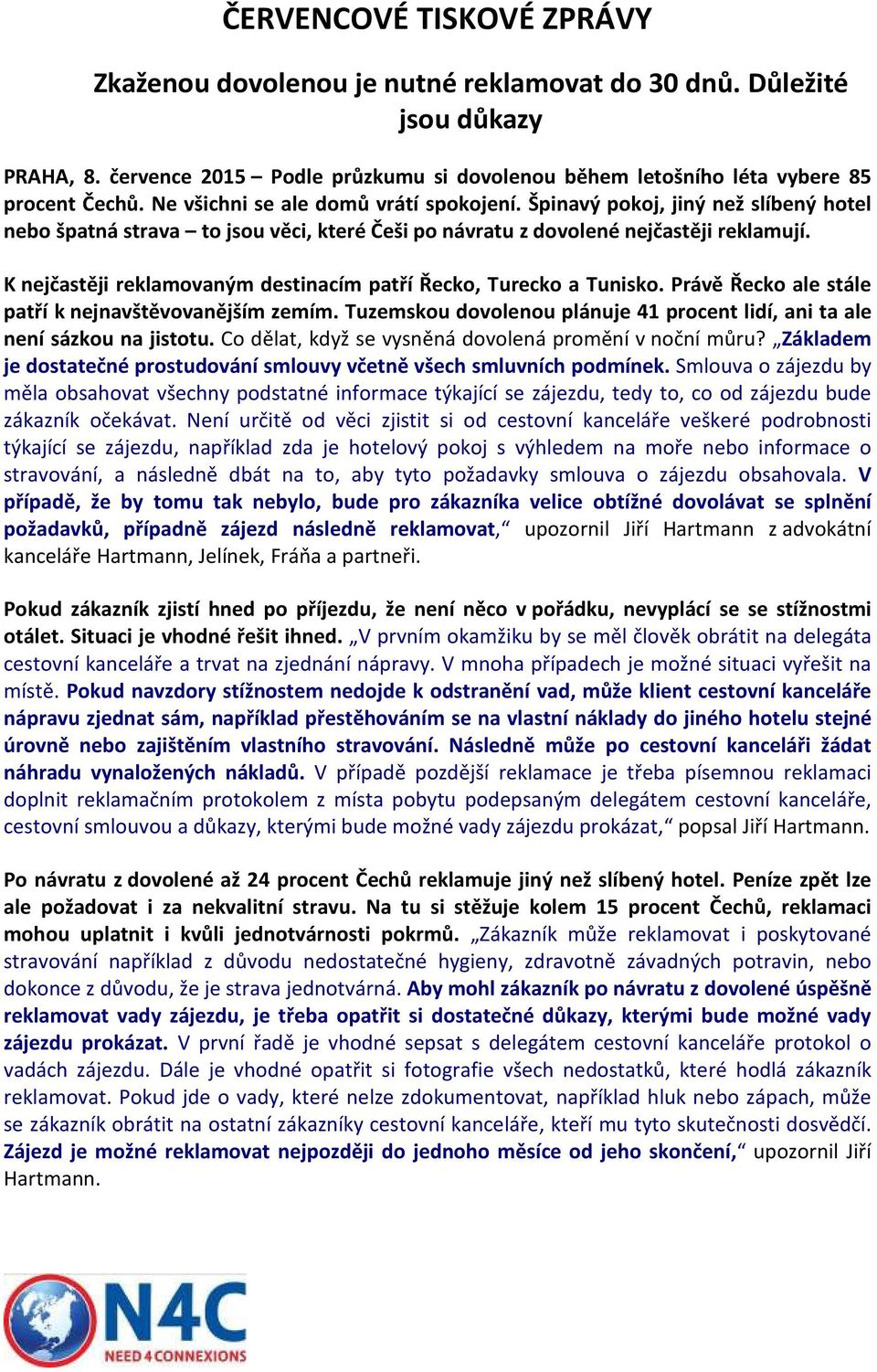 ČERVENCOVÉ TISKOVÉ ZPRÁVY

Zkaženou dovolenou je nutné reklamovat do 30 dnů. Důležité jsou důkazy

PRAHA, 8. července 2015 – Podle průzkumu si dovolenou během letošního léta vybere 85 procent Čechů. Ne všichni se ale domů vrátí spokojení. Špinavý pokoj, jiný než slíbený hotel nebo špatná strava – to jsou věci, které Češi po návratu z dovolené nejčastěji reklamují.

K nejčastěji reklamovaným destinacím patří Řecko, Turecko a Tunisko. Právě Řecko ale stále patří k nejnavštěvovanějším zemím. Tuzemskou dovolenou plánuje 41 procent lidí, ani ta ale není sázkou na jistotu. Co dělat, když se vysněná dovolená promění v noční můru? „Základem je dostatečné prostudování smlouvy včetně všech smluvních podmínek. Smlouva o zájezdu by měla obsahovat všechny podstatné informace týkající se zájezdu, tedy to, co od zájezdu bude zákazník očekávat. Není určitě od věci zjistit si od cestovní kanceláře veškeré podrobnosti týkající se zájezdu, například zda je hotelový pokoj s výhledem na moře nebo informace o stravování, a následně dbát na to, aby tyto požadavky smlouva o zájezdu obsahovala. V případě, že by tomu tak nebylo, bude pro zákazníka velice obtížné dovolávat se splnění požadavků, případně zájezd následně reklamovat,“ upozornil Jiří Hartmann z advokátní kanceláře Hartmann, Jelínek, Fráňa a partneři.

Pokud zákazník zjistí hned po příjezdu, že není něco v pořádku, nevyplácí se se stížnostmi otálet. Situaci je vhodné řešit ihned. „V prvním okamžiku by se měl člověk obrátit na delegáta cestovní kanceláře a trvat na zjednání nápravy. V mnoha případech je možné situaci vyřešit na místě. Pokud navzdory stížnostem nedojde k odstranění vad, může klient cestovní kanceláře nápravu zjednat sám, například přestěhováním se na vlastní náklady do jiného hotelu stejné úrovně nebo zajištěním vlastního stravování. Následně může po cestovní kanceláři žádat náhradu vynaložených nákladů. V případě pozdější reklamace je třeba písemnou reklamaci doplnit reklamačním protokolem z místa pobytu podepsaným delegátem cestovní kanceláře, cestovní smlouvou a důkazy, kterými bude možné vady zájezdu prokázat,“ popsal Jiří Hartmann.

Po návratu z dovolené až 24 procent Čechů reklamuje jiný než slíbený hotel. Peníze zpět lze ale požadovat i za nekvalitní stravu. Na tu si stěžuje kolem 15 procent Čechů, reklamaci mohou uplatnit i kvůli jednotvárnosti pokrmů. „Zákazník může reklamovat i poskytované stravování například z důvodu nedostatečné hygieny, zdravotně závadných potravin, nebo dokonce z důvodu, že je strava jednotvárná. Aby mohl zákazník po návratu z dovolené úspěšně reklamovat vady zájezdu, je třeba opatřit si dostatečné důkazy, kterými bude možné vady zájezdu prokázat. V první řadě je vhodné sepsat s delegátem cestovní kanceláře protokol o vadách zájezdu. Dále je vhodné opatřit si fotografie všech nedostatků, které hodlá zákazník reklamovat. Pokud jde o vady, které nelze zdokumentovat, například hluk nebo zápach, může se zákazník obrátit na ostatní zákazníky cestovní kanceláře, kteří mu tyto skutečnosti dosvědčí. Zájezd je možné reklamovat nejpozději do jednoho měsíce od jeho skončení,“ upozornil Jiří Hartmann.

N4C
NEED 4 CONNEXIONS